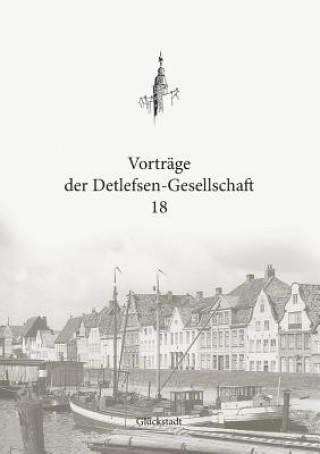 Vorträge
der Detlefsen-Gesellschaft
18

Glückstadt